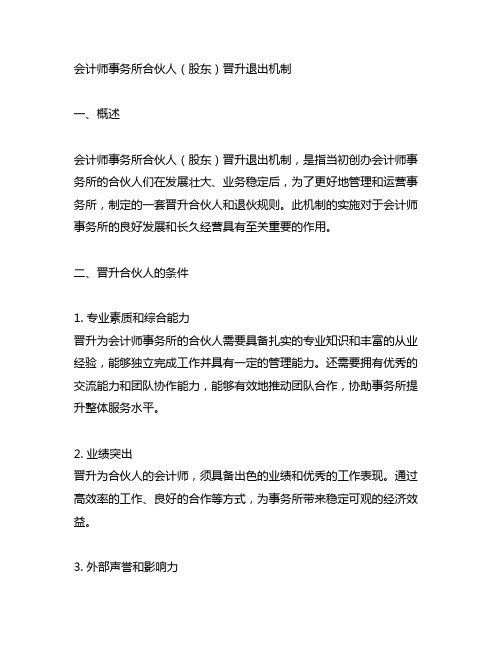 会计师事务所合伙人（股东）晋升退出机制

一、概述

会计师事务所合伙人（股东）晋升退出机制，是指当初创办会计师事务所的合伙人们在发展壮大、业务稳定后，为了更好地管理和运营事务所，制定的一套晋升合伙人和退伙规则。此机制的实施对于会计师事务所的良好发展和长久经营具有至关重要的作用。

二、晋升合伙人的条件

1. 专业素质和综合能力
晋升为会计师事务所的合伙人需要具备扎实的专业知识和丰富的从业经验，能够独立完成工作并具有一定的管理能力。还需要拥有优秀的交流能力和团队协作能力，能够有效地推动团队合作，协助事务所提升整体服务水平。

2. 业绩突出
晋升为合伙人的会计师，须具备出色的业绩和优秀的工作表现。通过高效率的工作、良好的合作等方式，为事务所带来稳定可观的经济效益。

3. 外部声誉和影响力